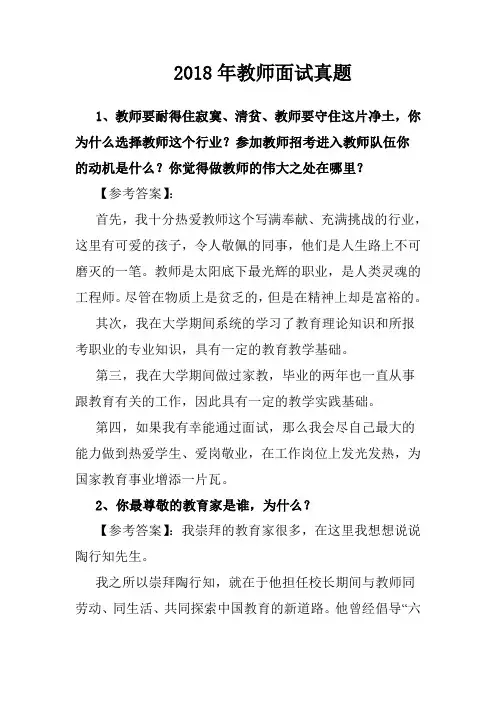 2018 年教师面试真题

1、教师要耐得住寂寞、清贫、教师要守住这片净土，你为什么选择教师这个行业？参加教师招考进入教师队伍你的动机是什么？你觉得做教师的伟大之处在哪里？

【参考答案】：

首先，我十分热爱教师这个写满奉献、充满挑战的行业，这里有可爱的孩子，令人敬佩的同事，他们是人生路上不可磨灭的一笔。教师是太阳底下最光辉的职业，是人类灵魂的工程师。尽管在物质上是贫乏的，但是在精神上却是富裕的。

其次，我在大学期间系统的学习了教育理论知识和所报考职业的专业知识，具有一定的教育教学基础。

第三，我在大学期间做过家教，毕业的两年也一直从事跟教育有关的工作，因此具有一定的教学实践基础。

第四，如果我有幸能通过面试，那么我会尽自己最大的能力做到热爱学生、爱岗敬业，在工作岗位上发光发热，为国家教育事业增添一片瓦。

2、你最尊敬的教育家是谁，为什么？

【参考答案】：我崇拜的教育家很多，在这里我想想说说陶行知先生。

我之所以崇拜陶行知，就在于他担任校长期间与教师同劳动、同生活、共同探索中国教育的新道路。他曾经倡导“六